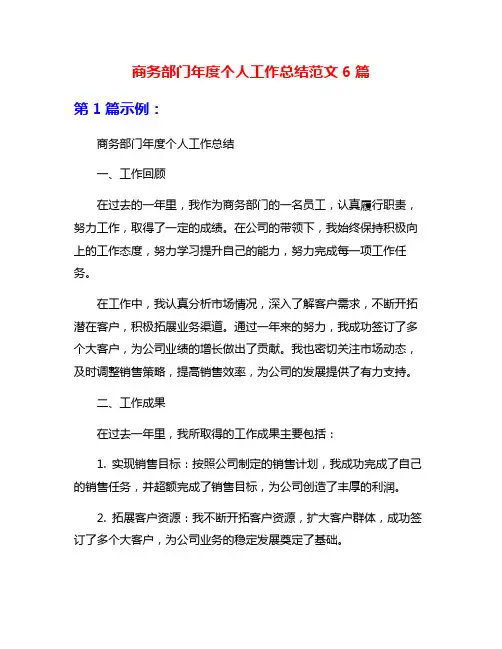 商务部门年度个人工作总结范文 6 篇

第 1 篇示例：

商务部门年度个人工作总结

一、工作回顾

在过去的一年里，我作为商务部门的一名员工，认真履行职责，努力工作，取得了一定的成绩。在公司的带领下，我始终保持积极向上的工作态度，努力学习提升自己的能力，努力完成每一项工作任务。

在工作中，我认真分析市场情况，深入了解客户需求，不断开拓潜在客户，积极拓展业务渠道。通过一年来的努力，我成功签订了多个大客户，为公司业绩的增长做出了贡献。我也密切关注市场动态，及时调整销售策略，提高销售效率，为公司的发展提供了有力支持。

二、工作成果

在过去一年里，我所取得的工作成果主要包括：

1. 实现销售目标：按照公司制定的销售计划，我成功完成了自己的销售任务，并超额完成了销售目标，为公司创造了丰厚的利润。

2. 拓展客户资源：我不断开拓客户资源，扩大客户群体，成功签订了多个大客户，为公司业务的稳定发展奠定了基础。